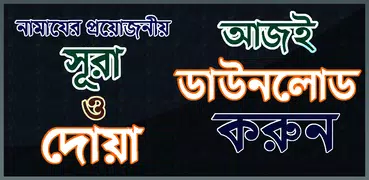 নামাযের প্রয়োজনীয়
সূরা
ও
দোয়া

আজই
ডাউনলোড
করুন